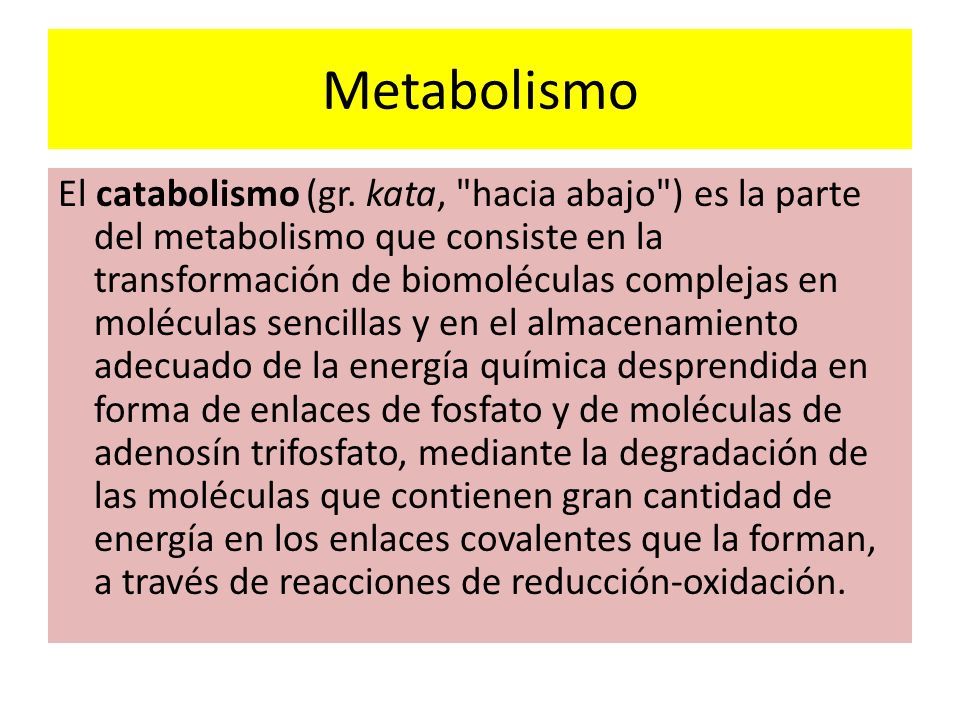 Metabolismo

El catabolismo (gr. kata, "hacia abajo") es la parte del metabolismo que consiste en la transformación de biomoléculas complejas en moléculas sencillas y en el almacenamiento adecuado de la energía química desprendida en forma de enlaces de fosfato y de moléculas de adenosín trifosfato, mediante la degradación de las moléculas que contienen gran cantidad de energía en los enlaces covalentes que la forman, a través de reacciones de reducción-oxidación.